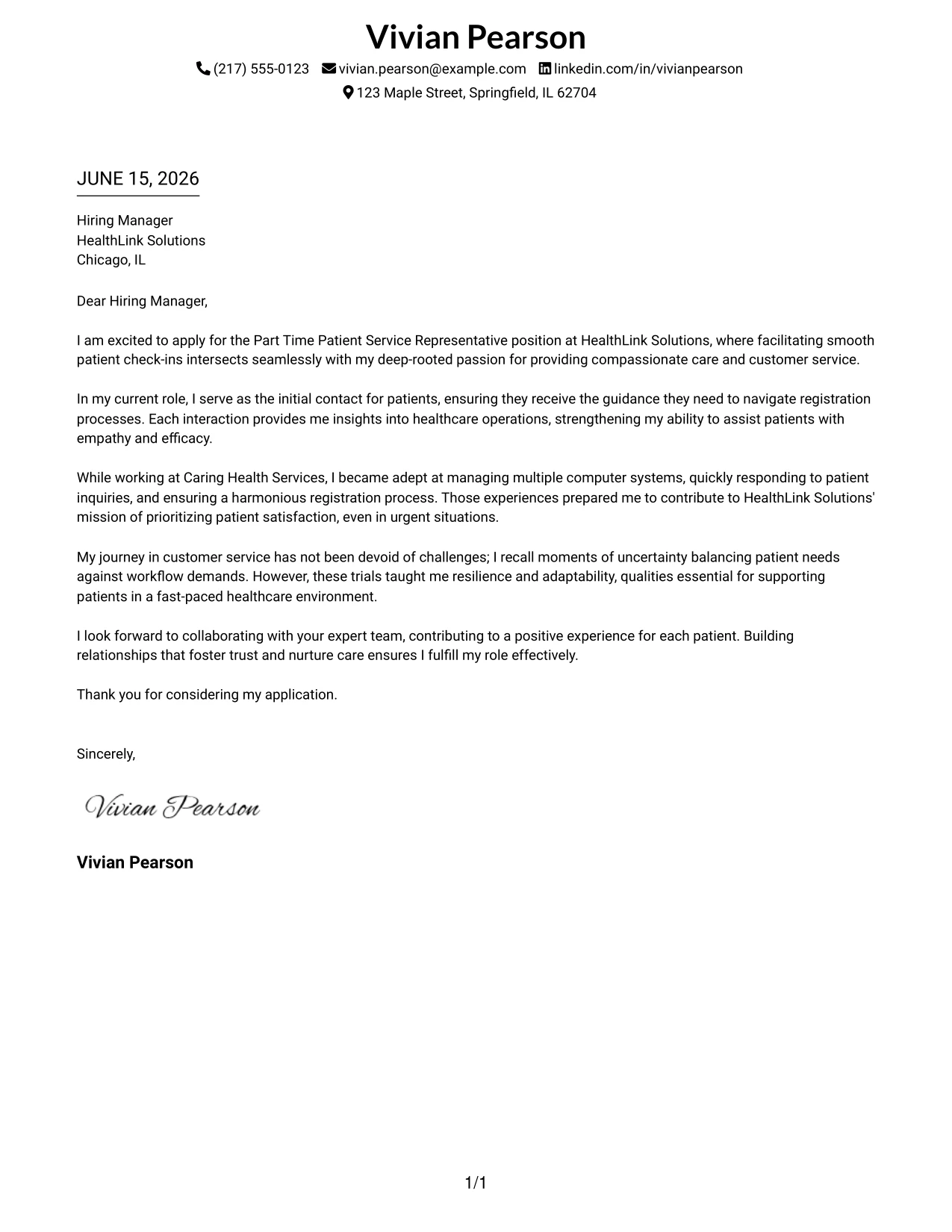 Vivian Pearson

(217) 555-0123 vivian.pearson@example.com linkedin.com/in/vivianpearson
123 Maple Street, Springfield, IL 62704

JUNE 15, 2026

Hiring Manager
HealthLink Solutions
Chicago, IL

Dear Hiring Manager,

I am excited to apply for the Part Time Patient Service Representative position at HealthLink Solutions, where facilitating smooth patient check-ins intersects seamlessly with my deep-rooted passion for providing compassionate care and customer service.

In my current role, I serve as the initial contact for patients, ensuring they receive the guidance they need to navigate registration processes. Each interaction provides me insights into healthcare operations, strengthening my ability to assist patients with empathy and efficacy.

While working at Caring Health Services, I became adept at managing multiple computer systems, quickly responding to patient inquiries, and ensuring a harmonious registration process. Those experiences prepared me to contribute to HealthLink Solutions' mission of prioritizing patient satisfaction, even in urgent situations.

My journey in customer service has not been devoid of challenges; I recall moments of uncertainty balancing patient needs against workflow demands. However, these trials taught me resilience and adaptability, qualities essential for supporting patients in a fast-paced healthcare environment.

I look forward to collaborating with your expert team, contributing to a positive experience for each patient. Building relationships that foster trust and nurture care ensures I fulfill my role effectively.

Thank you for considering my application.

Sincerely,

Vivian Pearson

Vivian Pearson

1/1